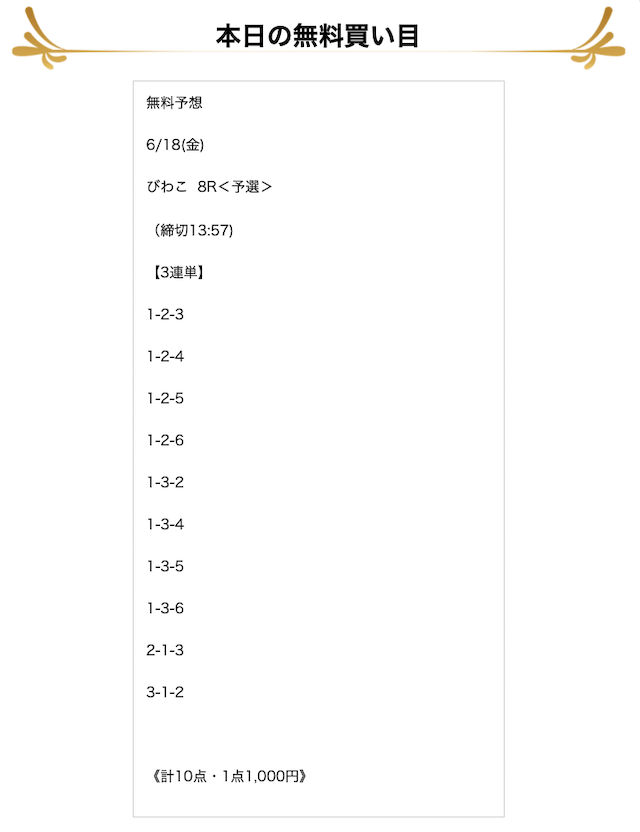 本日の無料買い目

無料予想

6/18(金)

びわこ 8R＜予選＞

（締切13:57)

【3連単】

1-2-3

1-2-4

1-2-5

1-2-6

1-3-2

1-3-4

1-3-5

1-3-6

2-1-3

3-1-2

《計10点・1点1,000円》